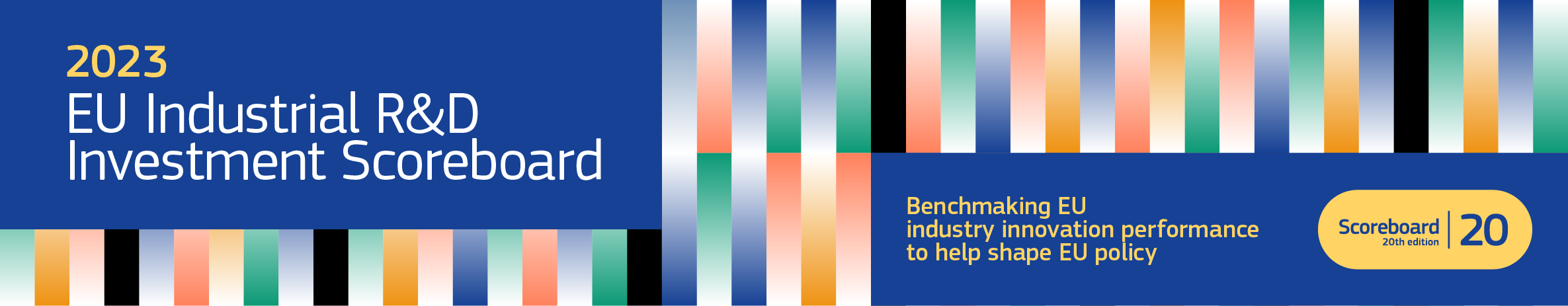 2023
EU Industrial R&D Investment Scoreboard

Benchmaking EU industry innovation performance to help shape EU policy

Scoreboard 20th edition 20